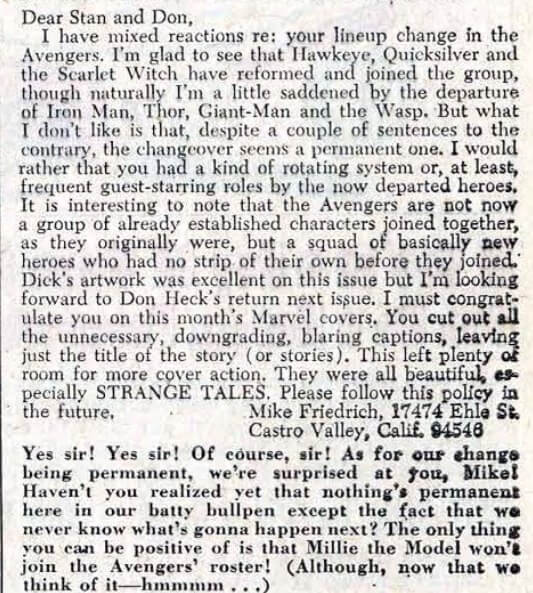 Dear Stan and Don,

I have mixed reactions re: your lineup change in the Avengers. I'm glad to see that Hawkeye, Quicksilver and the Scarlet Witch have reformed and joined the group, though naturally I'm a little saddened by the departure of Iron Man, Thor, Giant-Man and the Wasp. But what I don't like is that, despite a couple of sentences to the contrary, the changeover seems a permanent one. I would rather that you had a kind of rotating system or, at least, frequent guest-starring roles by the now departed heroes. It is interesting to note that the Avengers are not now a group of already established characters joined together, as they originally were, but a squad of basically new heroes who had no strip of their own before they joined. Dick's artwork was excellent on this issue but I'm looking forward to Don Heck's return next issue. I must congratulate you on this month's Marvel covers. You cut out all the unnecessary, downgrading, blaring captions, leaving just the title of the story (or stories). This left plenty of room for more cover action. They were all beautiful, especially STRANGE TALES. Please follow this policy in the future.

Mike Friedrich, 17474 Ehle St.
Castro Valley, Calif. 94546

Yes sir! Yes sir! Of course, sir! As for our change being permanent, we're surprised at you, Mike! Haven't you realized yet that nothing's permanent here in our batty bullpen except the fact that we never know what's gonna happen next? The only thing you can be positive of is that Millie the Model won't join the Avengers' roster! (Although, now that we think of it—hmmmm . . .)